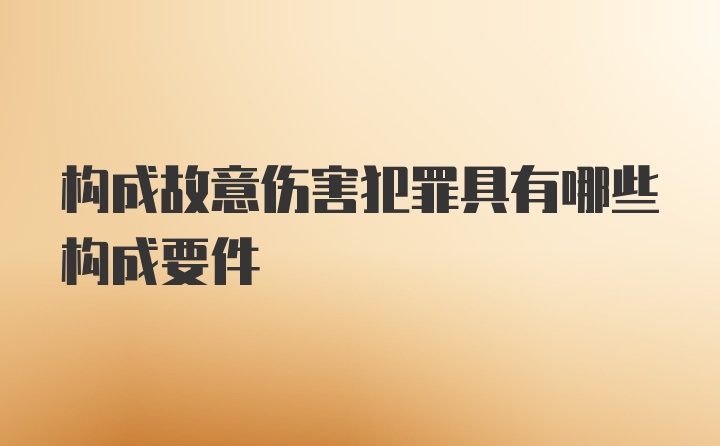 构成故意伤害犯罪具有哪些构成要件